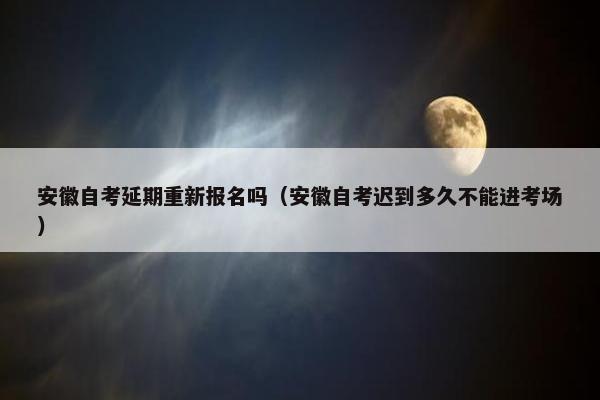 安徽自考延期重新报名吗（安徽自考迟到多久不能进考场）